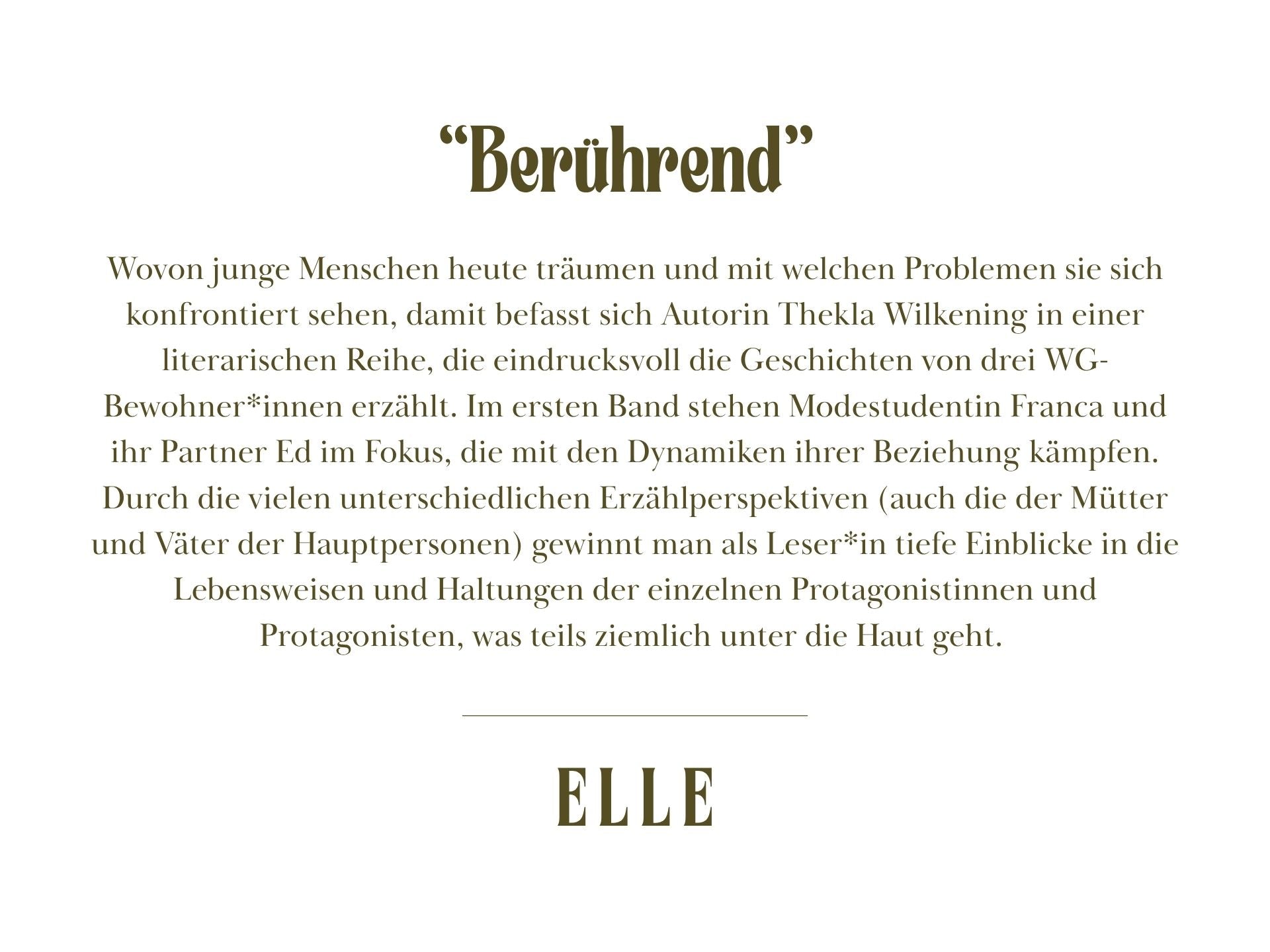 "Berührend"

Wovon junge Menschen heute träumen und mit welchen Problemen sie sich konfrontiert sehen, damit befasst sich Autorin Thekla Wilkening in einer literarischen Reihe, die eindrucksvoll die Geschichten von drei WG-Bewohner*innen erzählt. Im ersten Band stehen Modestudentin Franca und ihr Partner Ed im Fokus, die mit den Dynamiken ihrer Beziehung kämpfen. Durch die vielen unterschiedlichen Erzählperspektiven (auch die der Mütter und Väter der Hauptpersonen) gewinnt man als Leser*in tiefe Einblicke in die Lebensweisen und Haltungen der einzelnen Protagonistinnen und Protagonisten, was teils ziemlich unter die Haut geht.

ELLE